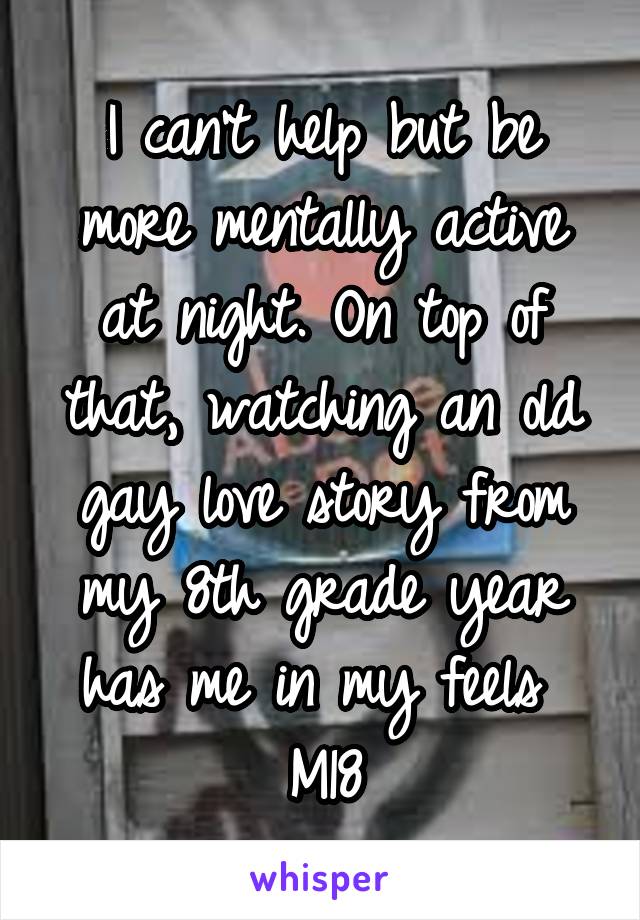 I can't help but be more mentally active at night. On top of that, watching an old gay love story from my 8th grade year has me in my feels
M18

whisper